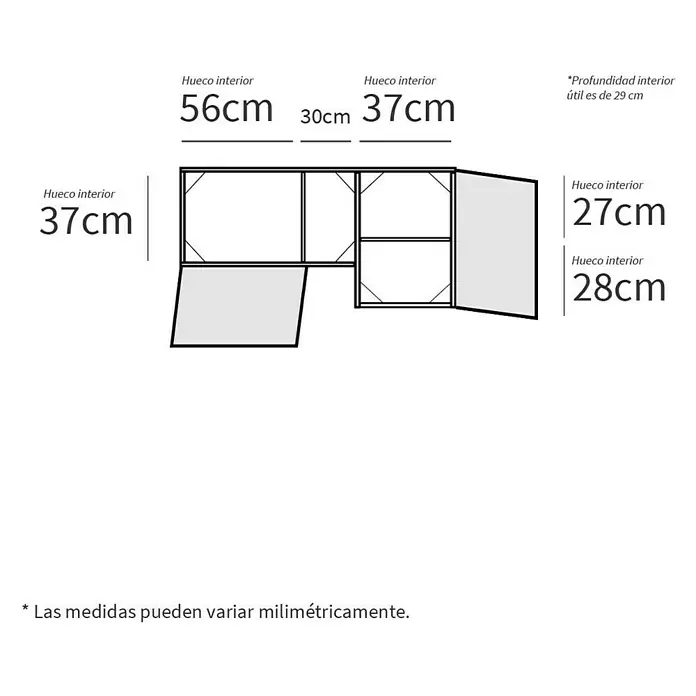 Hueco interior
56cm

30cm

Hueco interior
37cm

*Profundidad interior útil es de 29 cm

Hueco interior
37cm

Hueco interior
27cm

Hueco interior
28cm

* Las medidas pueden variar milimétricamente.